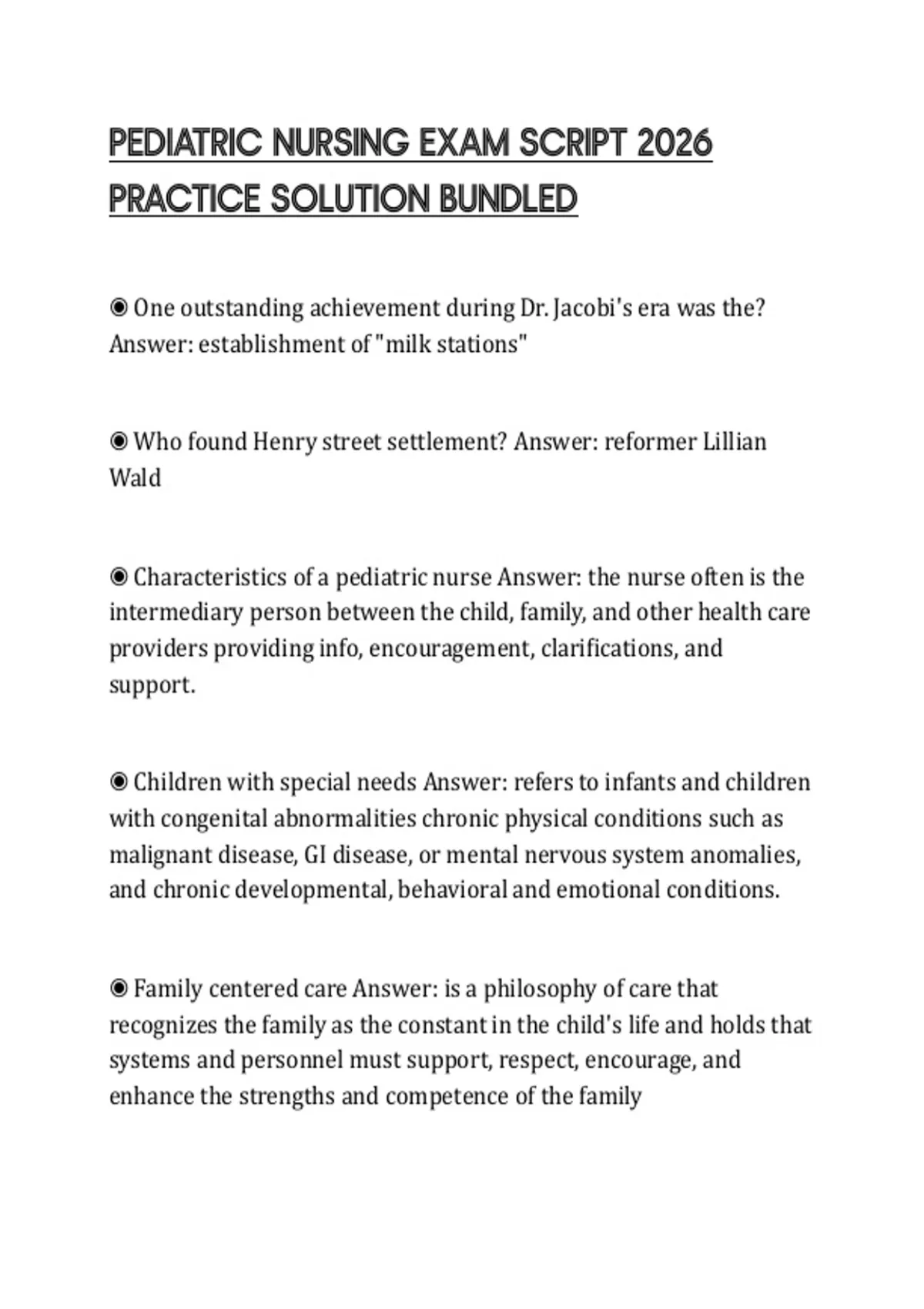 PEDIATRIC NURSING EXAM SCRIPT 2026 PRACTICE SOLUTION BUNDLED

◉ One outstanding achievement during Dr. Jacobi's era was the? Answer: establishment of "milk stations"

◉ Who found Henry street settlement? Answer: reformer Lillian Wald

◉ Characteristics of a pediatric nurse Answer: the nurse often is the intermediary person between the child, family, and other health care providers providing info, encouragement, clarifications, and support.

◉ Children with special needs Answer: refers to infants and children with congenital abnormalities chronic physical conditions such as malignant disease, GI disease, or mental nervous system anomalies, and chronic developmental, behavioral and emotional conditions.

◉ Family centered care Answer: is a philosophy of care that recognizes the family as the constant in the child's life and holds that systems and personnel must support, respect, encourage, and enhance the strengths and competence of the family